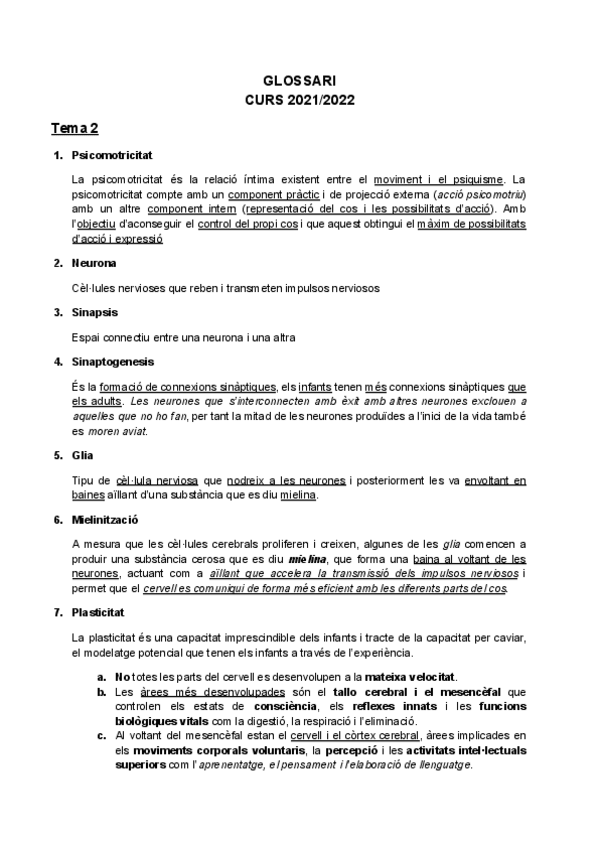 GLOSSARI
CURS 2021/2022

Tema 2

1. Psicomotricitat

La psicomotricitat és la relació íntima existent entre el moviment i el psiquisme. La psicomotricitat compte amb un component pràctic i de projecció externa (acció psicomotriu) amb un altre component intern (representació del cos i les possibilitats d'acció). Amb l'objectiu d'aconseguir el control del propi cos i que aquest obtingui el màxim de possibilitats d'acció i expressió

2. Neurona

Cèl·lules nervioses que reben i transmeten impulsos nerviosos

3. Sinapsis

Espai connectiu entre una neurona i una altra

4. Sinaptogenesis

És la formació de connexions sinàptiques, els infants tenen més connexions sinàptiques que els adults. Les neurones que s'interconnecten amb èxit amb altres neurones exclouen a aquelles que no ho fan, per tant la mitad de les neurones produïdes a l'inici de la vida també es moren aviat.

5. Glia

Tipu de cèl·lula nerviosa que nodreix a les neurones i posteriorment les va envoltant en baines aïllant d'una substància que es diu mielina.

6. Mielinització

A mesura que les cèl·lules cerebrals proliferen i creixen, algunes de les glia comencen a produir una substància cerosa que es diu mielina, que forma una baina al voltant de les neurones, actuant com a aïllant que accelera la transmissió dels impulsos nerviosos i permet que el cervell es comuniqui de forma més eficient amb les diferents parts del cos.

7. Plasticitat

La plasticitat és una capacitat imprescindible dels infants i tracte de la capacitat per caviar, el modelatge potencial que tenen els infants a través de l'experiència.

a. No totes les parts del cervell es desenvolupen a la mateixa velocitat.
b. Les àrees més desenvolupades són el tallo cerebral i el mesencèfal que controlen els estats de consciència, els reflexes innats i les funcions biològiques vitals com la digestió, la respiració i l'eliminació.
c. Al voltant del mesencèfal estan el cervell i el còrtex cerebral, àrees implicades en els moviments corporals voluntaris, la percepció i les activitats intel·lectuals superiors com l'aprenentatge, el pensament i l'elaboració de llenguatge.